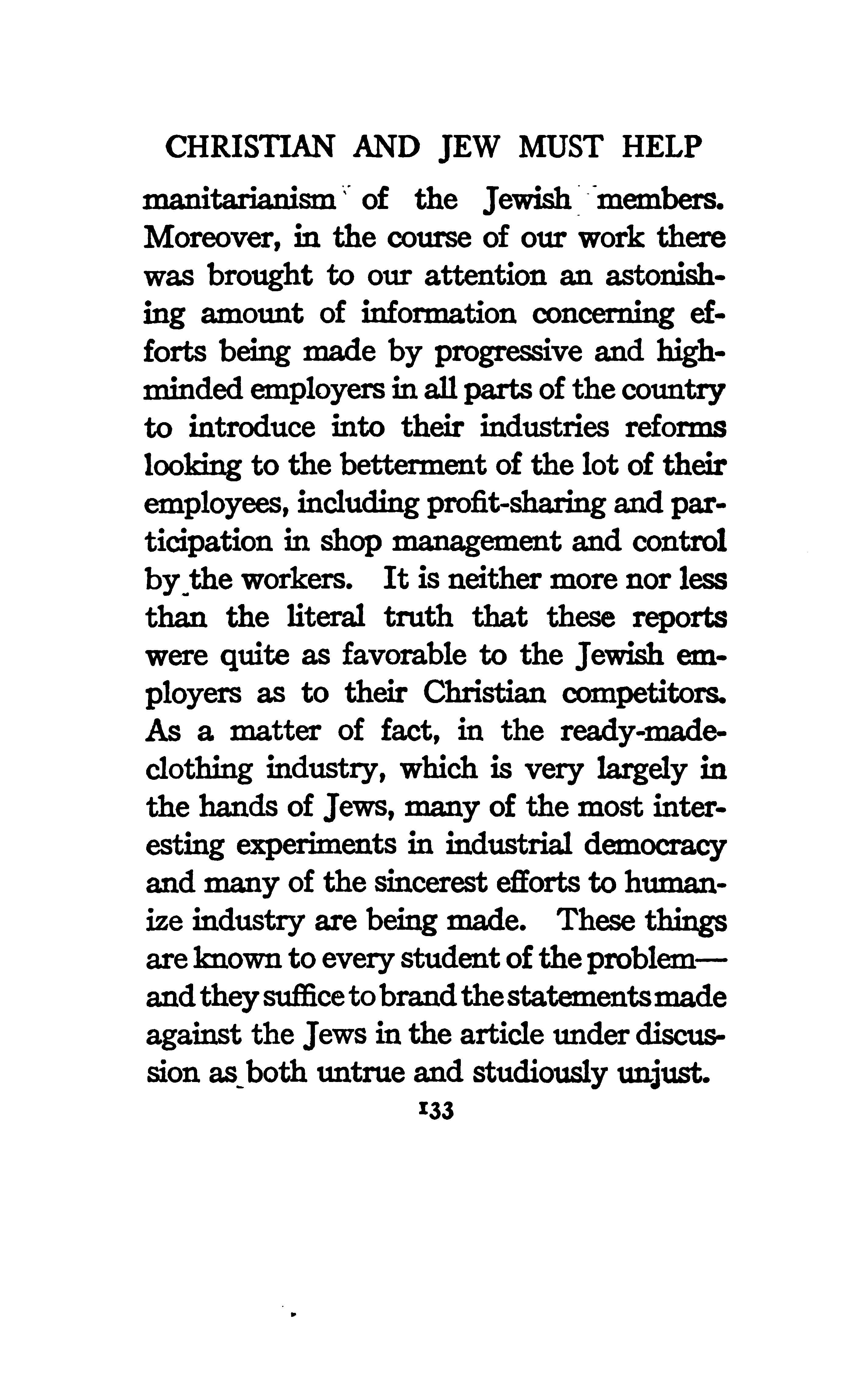 CHRISTIAN AND JEW MUST HELP

manitarianism of the Jewish members. Moreover, in the course of our work there was brought to our attention an astonishing amount of information concerning efforts being made by progressive and high-minded employers in all parts of the country to introduce into their industries reforms looking to the betterment of the lot of their employees, including profit-sharing and participation in shop management and control by the workers. It is neither more nor less than the literal truth that these reports were quite as favorable to the Jewish employers as to their Christian competitors. As a matter of fact, in the ready-made-clothing industry, which is very largely in the hands of Jews, many of the most interesting experiments in industrial democracy and many of the sincerest efforts to humanize industry are being made. These things are known to every student of the problem—and they suffice to brand the statements made against the Jews in the article under discussion as both untrue and studiously unjust.

133